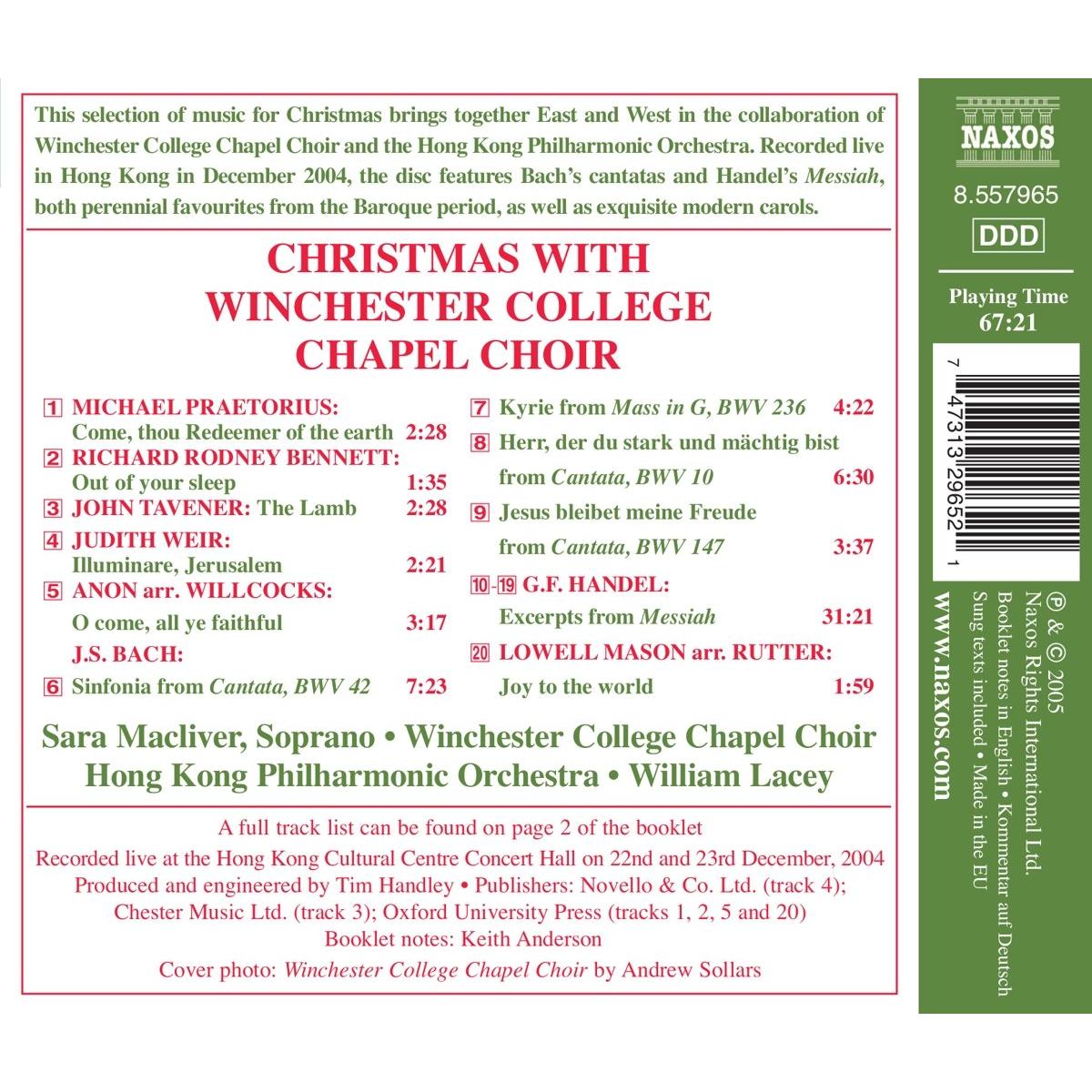 This selection of music for Christmas brings together East and West in the collaboration of Winchester College Chapel Choir and the Hong Kong Philharmonic Orchestra. Recorded live in Hong Kong in December 2004, the disc features Bach's cantatas and Handel's Messiah, both perennial favourites from the Baroque period, as well as exquisite modern carols.

CHRISTMAS WITH
WINCHESTER COLLEGE
CHAPEL CHOIR

1 MICHAEL PRAETORIUS:
Come, thou Redeemer of the earth 2:28
2 RICHARD RODNEY BENNETT:
Out of your sleep 1:35
3 JOHN TAVENER: The Lamb 2:28
4 JUDITH WEIR:
Illuminare, Jerusalem 2:21
5 ANON arr. WILLCOCKS:
O come, all ye faithful 3:17
J.S. BACH:
6 Sinfonia from Cantata, BWV 42 7:23

7 Kyrie from Mass in G, BWV 236 4:22
8 Herr, der du stark und mächtig bist
from Cantata, BWV 10 6:30
9 Jesus bleibet meine Freude
from Cantata, BWV 147 3:37
10-19 G.F. HANDEL:
Excerpts from Messiah 31:21
20 LOWELL MASON arr. RUTTER:
Joy to the world 1:59

Sara Macliver, Soprano • Winchester College Chapel Choir
Hong Kong Philharmonic Orchestra • William Lacey

A full track list can be found on page 2 of the booklet
Recorded live at the Hong Kong Cultural Centre Concert Hall on 22nd and 23rd December, 2004
Produced and engineered by Tim Handley • Publishers: Novello & Co. Ltd. (track 4); Chester Music Ltd. (track 3); Oxford University Press (tracks 1, 2, 5 and 20)
Booklet notes: Keith Anderson
Cover photo: Winchester College Chapel Choir by Andrew Sollars

NAXOS
8.557965
DDD
Playing Time
67:21

7 47313 29652 1

℗ & © 2005
Naxos Rights International Ltd.
Booklet notes in English • Kommentar auf Deutsch
Sung texts included • Made in the EU

www.naxos.com